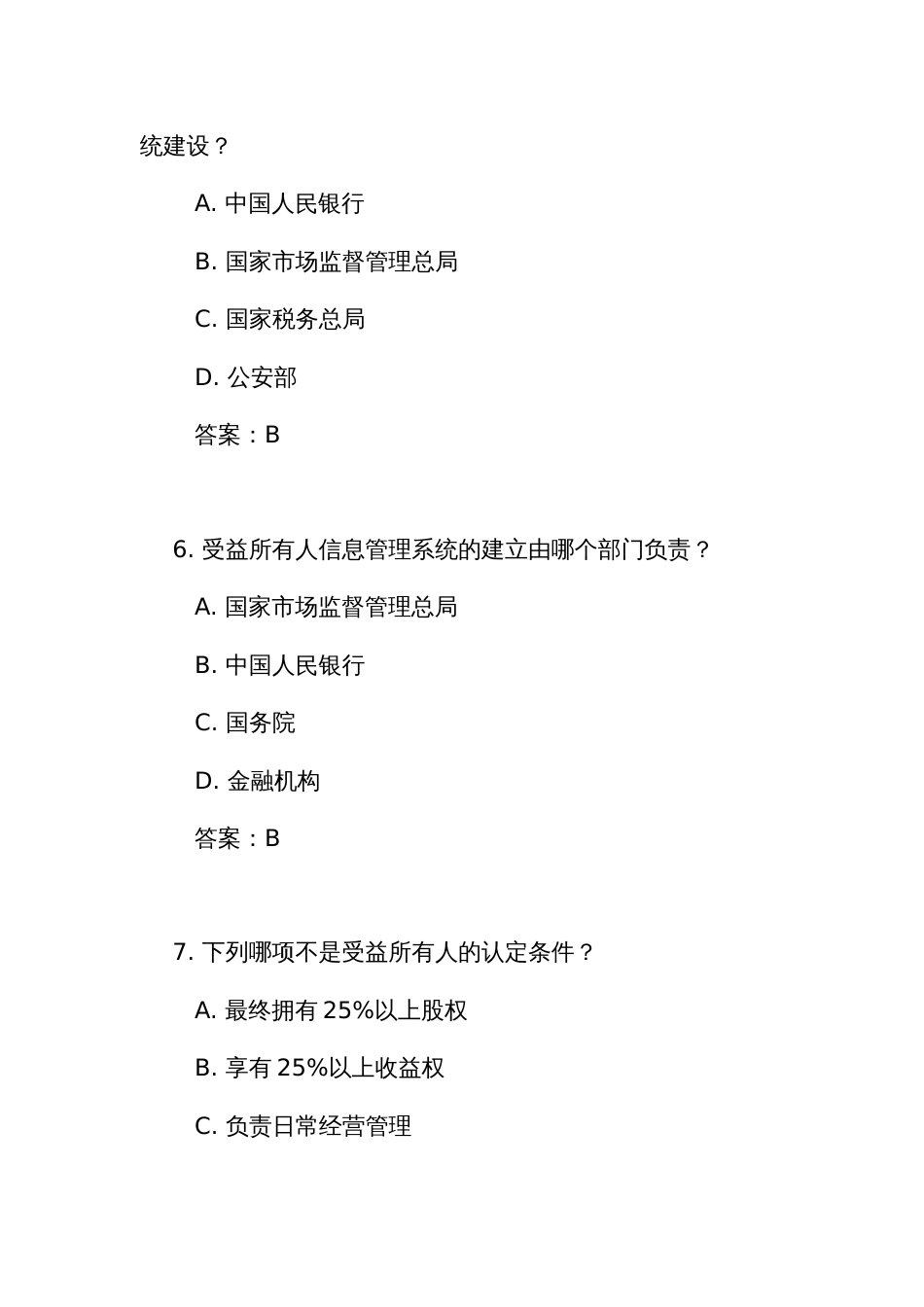 统建设？

A. 中国人民银行

B. 国家市场监督管理总局

C. 国家税务总局

D. 公安部

答案：B

6. 受益所有人信息管理系统的建立由哪个部门负责？

A. 国家市场监督管理总局

B. 中国人民银行

C. 国务院

D. 金融机构

答案：B

7. 下列哪项不是受益所有人的认定条件？

A. 最终拥有 25%以上股权

B. 享有 25%以上收益权

C. 负责日常经营管理